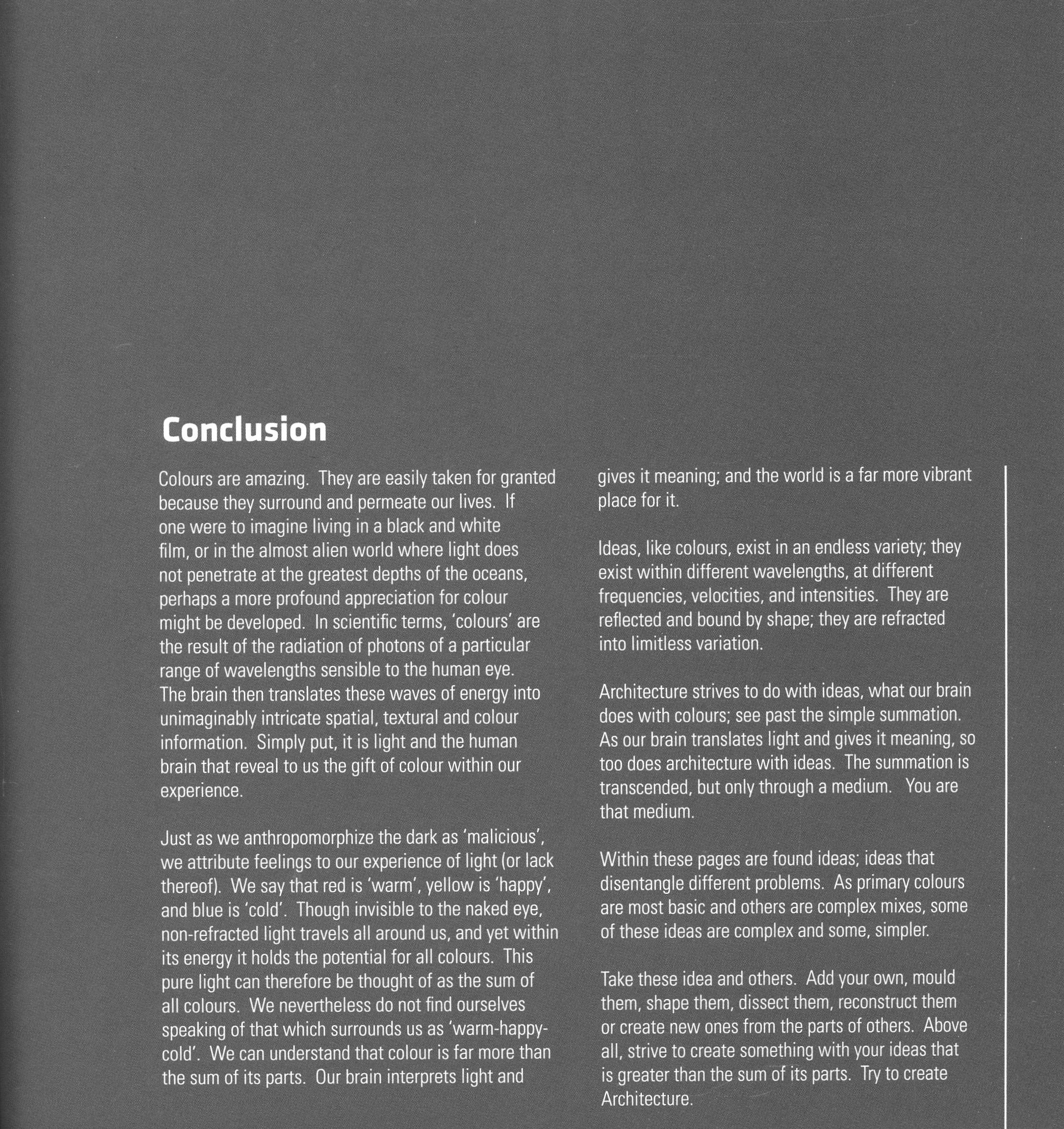 Conclusion

Colours are amazing. They are easily taken for granted because they surround and permeate our lives. If one were to imagine living in a black and white film, or in the almost alien world where light does not penetrate at the greatest depths of the oceans, perhaps a more profound appreciation for colour might be developed. In scientific terms, 'colours' are the result of the radiation of photons of a particular range of wavelengths sensible to the human eye. The brain then translates these waves of energy into unimaginably intricate spatial, textural and colour information. Simply put, it is light and the human brain that reveal to us the gift of colour within our experience.

Just as we anthropomorphize the dark as 'malicious', we attribute feelings to our experience of light (or lack thereof). We say that red is 'warm', yellow is 'happy', and blue is 'cold'. Though invisible to the naked eye, non-refracted light travels all around us, and yet within its energy it holds the potential for all colours. This pure light can therefore be thought of as the sum of all colours. We nevertheless do not find ourselves speaking of that which surrounds us as 'warm-happy-cold'. We can understand that colour is far more than the sum of its parts. Our brain interprets light and gives it meaning; and the world is a far more vibrant place for it.

Ideas, like colours, exist in an endless variety; they exist within different wavelengths, at different frequencies, velocities, and intensities. They are reflected and bound by shape; they are refracted into limitless variation.

Architecture strives to do with ideas, what our brain does with colours; see past the simple summation. As our brain translates light and gives it meaning, so too does architecture with ideas. The summation is transcended, but only through a medium. You are that medium.

Within these pages are found ideas; ideas that disentangle different problems. As primary colours are most basic and others are complex mixes, some of these ideas are complex and some, simpler.

Take these idea and others. Add your own, mould them, shape them, dissect them, reconstruct them or create new ones from the parts of others. Above all, strive to create something with your ideas that is greater than the sum of its parts. Try to create Architecture.